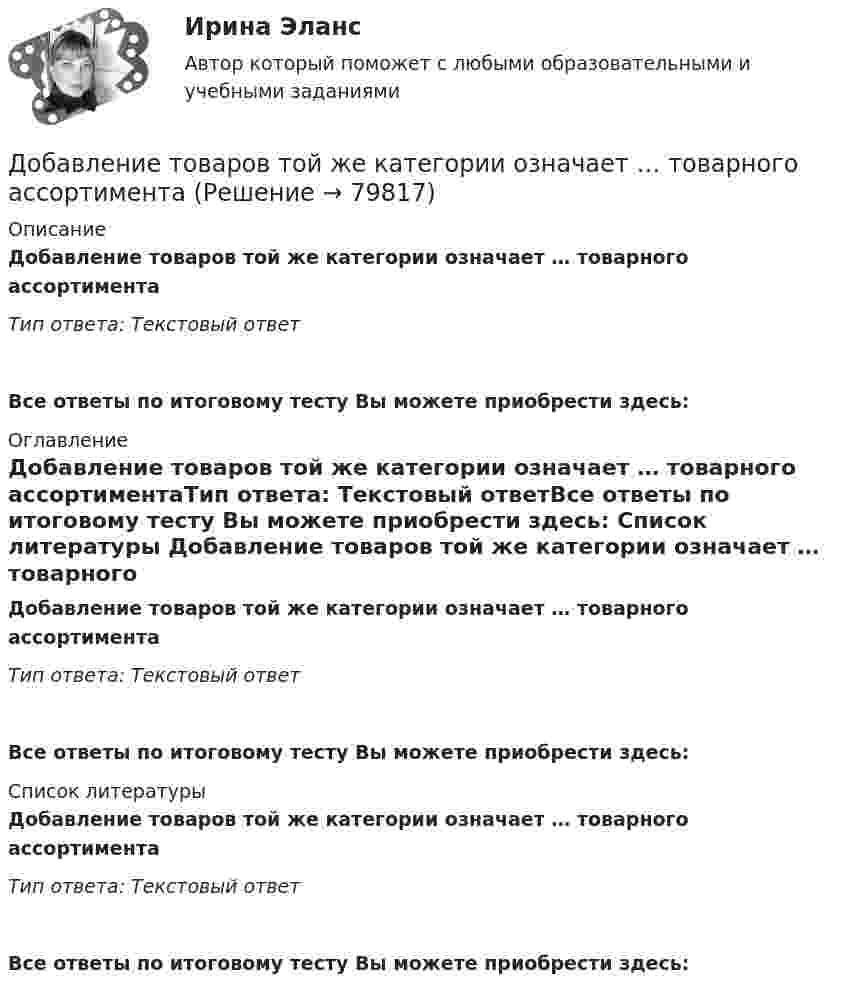 Ирина Эланс
Автор который поможет с любыми образовательными и учебными заданиями

Добавление товаров той же категории означает ... товарного ассортимента (Решение → 79817)

Описание
Добавление товаров той же категории означает ... товарного ассортимента

Тип ответа: Текстовый ответ

Все ответы по итоговому тесту Вы можете приобрести здесь:

Оглавление
Добавление товаров той же категории означает ... товарного ассортиментаТип ответа: Текстовый ответВсе ответы по итоговому тесту Вы можете приобрести здесь: Список литературы Добавление товаров той же категории означает ... товарного

Добавление товаров той же категории означает ... товарного ассортимента

Тип ответа: Текстовый ответ

Все ответы по итоговому тесту Вы можете приобрести здесь:

Список литературы
Добавление товаров той же категории означает ... товарного ассортимента

Тип ответа: Текстовый ответ

Все ответы по итоговому тесту Вы можете приобрести здесь: